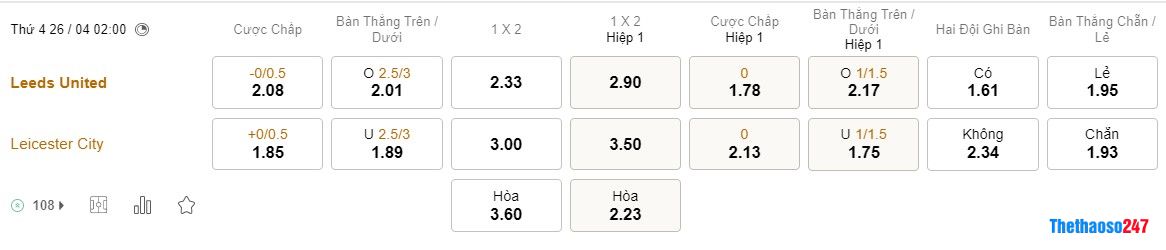 | Thứ 4 26 / 04 02:00 | Cược Chấp | Bàn Thắng Trên / Dưới | 1 X 2 | 1 X 2 Hiệp 1 | Cược Chấp Hiệp 1 | Bàn Thắng Trên / Dưới Hiệp 1 | Hai Đội Ghi Bàn | Bàn Thắng Chẵn / Lẻ |
|---|---|---|---|---|---|---|---|---|
| Leeds United | -0/0.5 2.08 | O 2.5/3 2.01 | 2.33 | 2.90 | 0 1.78 | O 1/1.5 2.17 | Có 1.61 | Lẻ 1.95 |
| Leicester City | +0/0.5 1.85 | U 2.5/3 1.89 | 3.00 | 3.50 | 0 2.13 | U 1/1.5 1.75 | Không 2.34 | Chẵn 1.93 |
| 108 | | | Hòa 3.60 | Hòa 2.23 | | | | |

Thethaoso247